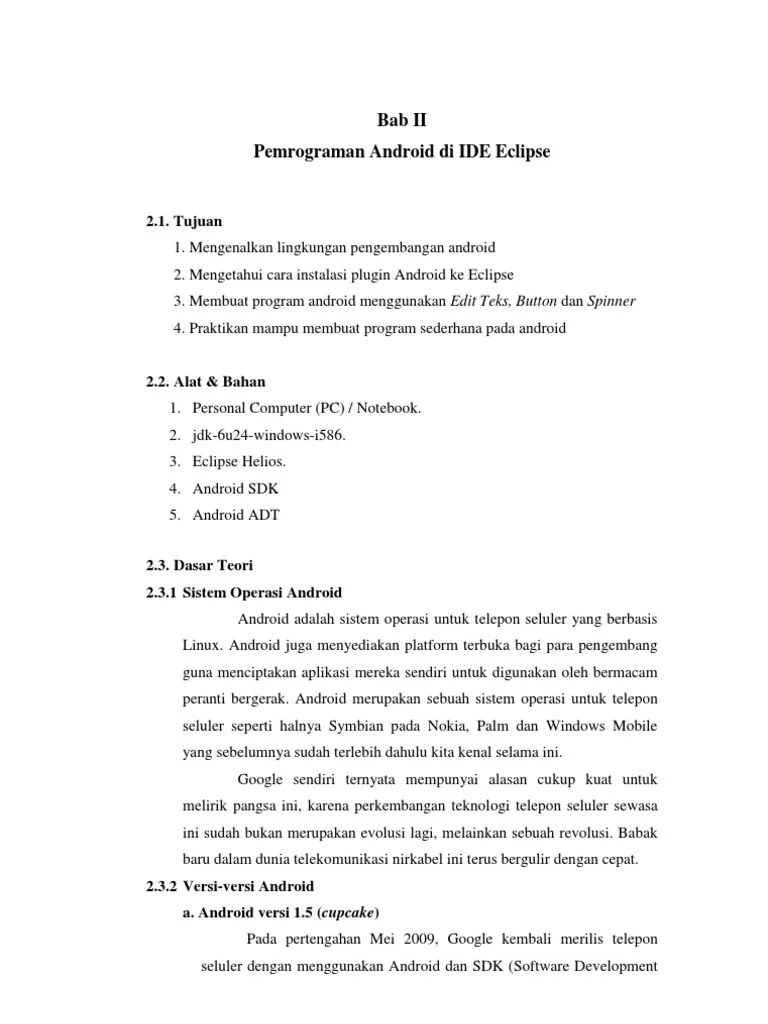 Bab II
Pemrograman Android di IDE Eclipse

2.1. Tujuan
1. Mengenalkan lingkungan pengembangan android
2. Mengetahui cara instalasi plugin Android ke Eclipse
3. Membuat program android menggunakan Edit Teks, Button dan Spinner
4. Praktikan mampu membuat program sederhana pada android

2.2. Alat & Bahan
1. Personal Computer (PC) / Notebook.
2. jdk-6u24-windows-i586.
3. Eclipse Helios.
4. Android SDK
5. Android ADT

2.3. Dasar Teori
2.3.1 Sistem Operasi Android

Android adalah sistem operasi untuk telepon seluler yang berbasis Linux. Android juga menyediakan platform terbuka bagi para pengembang guna menciptakan aplikasi mereka sendiri untuk digunakan oleh bermacam peranti bergerak. Android merupakan sebuah sistem operasi untuk telepon seluler seperti halnya Symbian pada Nokia, Palm dan Windows Mobile yang sebelumnya sudah terlebih dahulu kita kenal selama ini.

Google sendiri ternyata mempunyai alasan cukup kuat untuk melirik pangsa ini, karena perkembangan teknologi telepon seluler sewasa ini sudah bukan merupakan evolusi lagi, melainkan sebuah revolusi. Babak baru dalam dunia telekomunikasi nirkabel ini terus bergulir dengan cepat.

2.3.2 Versi-versi Android
a. Android versi 1.5 (cupcake)

Pada pertengahan Mei 2009, Google kembali merilis telepon seluler dengan menggunakan Android dan SDK (Software Development